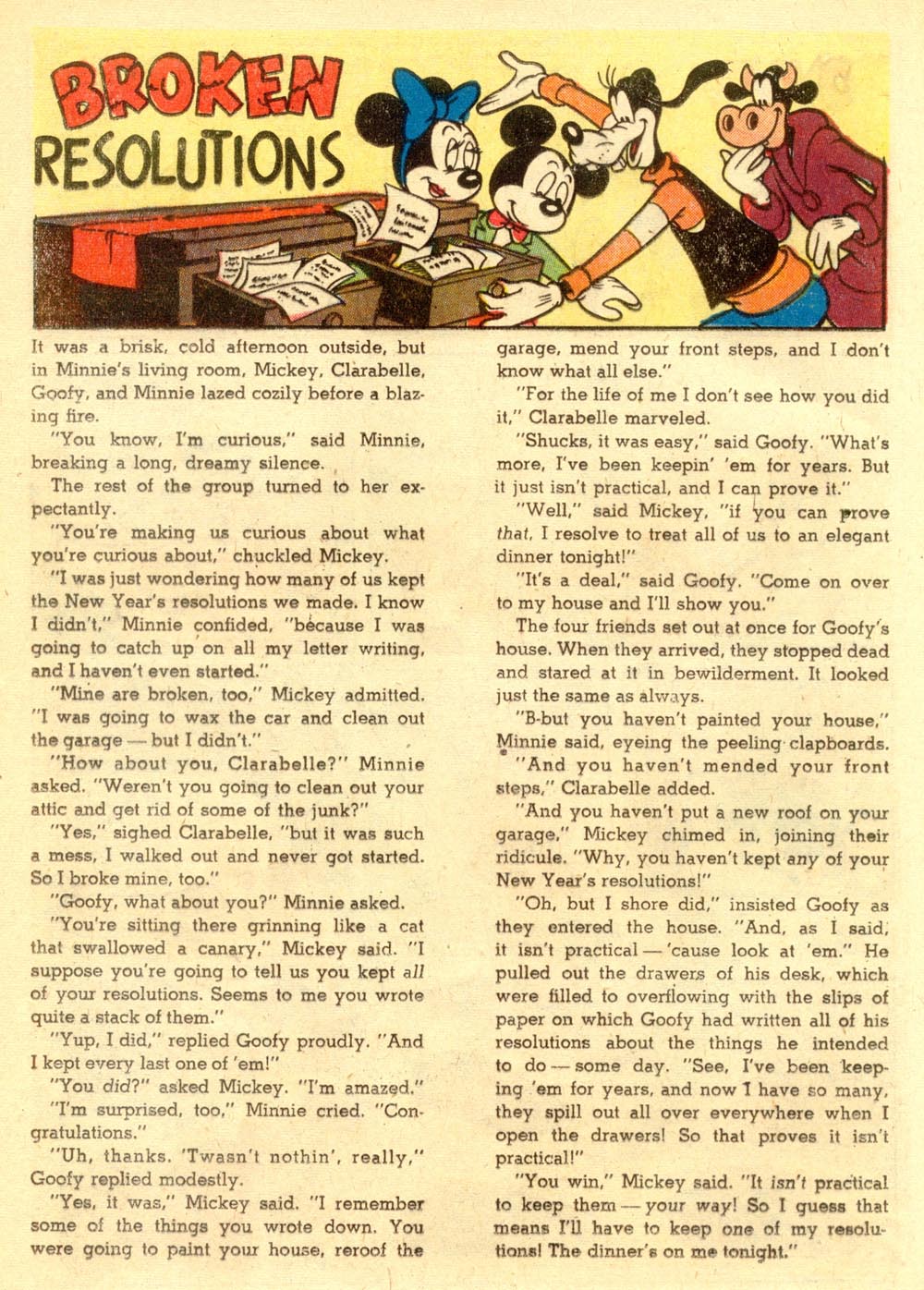 BROKEN RESOLUTIONS

It was a brisk, cold afternoon outside, but in Minnie's living room, Mickey, Clarabelle, Goofy, and Minnie lazed cozily before a blazing fire.

"You know, I'm curious," said Minnie, breaking a long, dreamy silence.

The rest of the group turned to her expectantly.

"You're making us curious about what you're curious about," chuckled Mickey.

"I was just wondering how many of us kept the New Year's resolutions we made. I know I didn't," Minnie confided, "because I was going to catch up on all my letter writing, and I haven't even started."

"Mine are broken, too," Mickey admitted. "I was going to wax the car and clean out the garage — but I didn't."

"How about you, Clarabelle?" Minnie asked. "Weren't you going to clean out your attic and get rid of some of the junk?"

"Yes," sighed Clarabelle, "but it was such a mess, I walked out and never got started. So I broke mine, too."

"Goofy, what about you?" Minnie asked.

"You're sitting there grinning like a cat that swallowed a canary," Mickey said. "I suppose you're going to tell us you kept all of your resolutions. Seems to me you wrote quite a stack of them."

"Yup, I did," replied Goofy proudly. "And I kept every last one of 'em!"

"You did?" asked Mickey. "I'm amazed."

"I'm surprised, too," Minnie cried. "Congratulations."

"Uh, thanks. 'Twasn't nothin', really," Goofy replied modestly.

"Yes, it was," Mickey said. "I remember some of the things you wrote down. You were going to paint your house, reroof the garage, mend your front steps, and I don't know what all else."

"For the life of me I don't see how you did it," Clarabelle marveled.

"Shucks, it was easy," said Goofy. "What's more, I've been keepin' 'em for years. But it just isn't practical, and I can prove it."

"Well," said Mickey, "if you can prove that, I resolve to treat all of us to an elegant dinner tonight!"

"It's a deal," said Goofy. "Come on over to my house and I'll show you."

The four friends set out at once for Goofy's house. When they arrived, they stopped dead and stared at it in bewilderment. It looked just the same as always.

"B-but you haven't painted your house," Minnie said, eyeing the peeling clapboards.

"And you haven't mended your front steps," Clarabelle added.

"And you haven't put a new roof on your garage," Mickey chimed in, joining their ridicule. "Why, you haven't kept any of your New Year's resolutions!"

"Oh, but I shore did," insisted Goofy as they entered the house. "And, as I said, it isn't practical — 'cause look at 'em." He pulled out the drawers of his desk, which were filled to overflowing with the slips of paper on which Goofy had written all of his resolutions about the things he intended to do — some day. "See, I've been keeping 'em for years, and now I have so many, they spill out all over everywhere when I open the drawers! So that proves it isn't practical!"

"You win," Mickey said. "It isn't practical to keep them — your way! So I guess that means I'll have to keep one of my resolutions! The dinner's on me tonight."